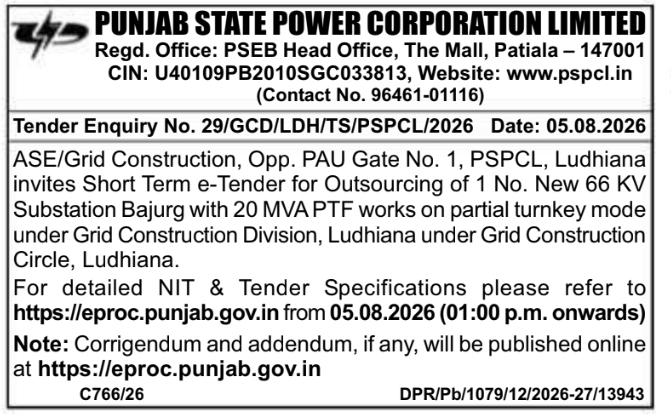 PUNJAB STATE POWER CORPORATION LIMITED
Regd. Office: PSEB Head Office, The Mall, Patiala – 147001
CIN: U40109PB2010SGC033813, Website: www.pspcl.in
(Contact No. 96461-01116)

Tender Enquiry No. 29/GCD/LDH/TS/PSPCL/2026 Date: 05.08.2026

ASE/Grid Construction, Opp. PAU Gate No. 1, PSPCL, Ludhiana invites Short Term e-Tender for Outsourcing of 1 No. New 66 KV Substation Bajurg with 20 MVA PTF works on partial turnkey mode under Grid Construction Division, Ludhiana under Grid Construction Circle, Ludhiana.

For detailed NIT & Tender Specifications please refer to https://eproc.punjab.gov.in from 05.08.2026 (01:00 p.m. onwards)

Note: Corrigendum and addendum, if any, will be published online at https://eproc.punjab.gov.in

C766/26 DPR/Pb/1079/12/2026-27/13943